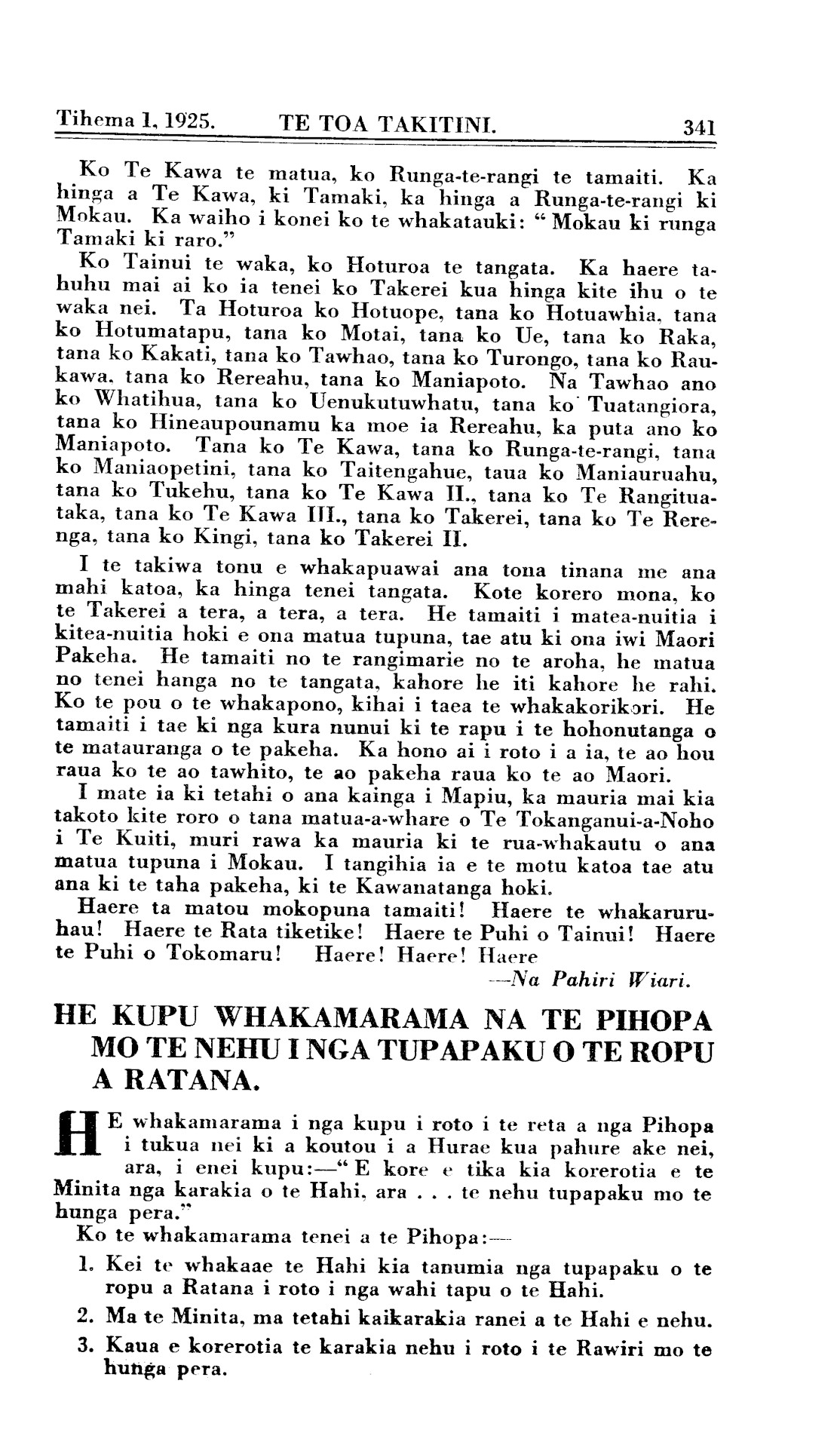 Tihema 1, 1925. TE TOA TAKITINI. 341

Ko Te Kawa te matua, ko Runga-te-rangi te tamaiti. Ka hinga a Te Kawa, ki Tamaki, ka hinga a Runga-te-rangi ki Mokau. Ka waiho i konei ko te whakatauki: "Mokau ki runga Tamaki ki raro."

Ko Tainui te waka, ko Hoturoa te tangata. Ka haere tahuhu mai ai ko ia tenei ko Takerei kua hinga kite ihu o te waka nei. Ta Hoturoa ko Hotuope, tana ko Hotuawhia, tana ko Hotumatapu, tana ko Motai, tana ko Ue, tana ko Raka, tana ko Kakati, tana ko Tawhao, tana ko Turongo, tana ko Raukawa, tana ko Rereahu, tana ko Maniapoto. Na Tawhao ano ko Whatihua, tana ko Uenukutuwhatu, tana ko Tuatangiora, tana ko Hineaupounamu ka moe ia Rereahu, ka puta ano ko Maniapoto. Tana ko Te Kawa, tana ko Runga-te-rangi, tana ko Maniaopetini, tana ko Taitengahue, taua ko Maniauruahu, tana ko Tukehu, tana ko Te Kawa II., tana ko Te Rangituataka, tana ko Te Kawa III., tana ko Takerei, tana ko Te Rerenga, tana ko Kingi, tana ko Takerei II.

I te takiwa tonu e whakapuawai ana tona tinana me ana mahi katoa, ka hinga tenei tangata. Kote korero mona, ko te Takerei a tera, a tera, a tera. He tamaiti i matea-nuitia i kitea-nuitia hoki e ona matua tupuna, tae atu ki ona iwi Maori Pakeha. He tamaiti no te rangimarie no te aroha, he matua no tenei hanga no te tangata, kahore he iti kahore he rahi. Ko te pou o te whakapono, kihai i taea te whakakorikori. He tamaiti i tae ki nga kura nunui ki te rapu i te hohonutanga o te matauranga o te pakeha. Ka hono ai i roto i a ia, te ao hou raua ko te ao tawhito, te ao pakeha raua ko te ao Maori.

I mate ia ki tetahi o ana kainga i Mapiu, ka mauria mai kia takoto kite roro o tana matua-a-whare o Te Tokanganui-a-Noho i Te Kuiti, muri rawa ka mauria ki te rua-whakautu o ana matua tupuna i Mokau. I tangihia ia e te motu katoa tae atu ana ki te taha pakeha, ki te Kawanatanga hoki.

Haere ta matou mokopuna tamaiti! Haere te whakaruruhau! Haere te Rata tiketike! Haere te Puhi o Tainui! Haere te Puhi o Tokomaru! Haere! Haere! Haere

—Na Pahiri Wiari.

HE KUPU WHAKAMARAMA NA TE PIHOPA MO TE NEHU I NGA TUPAPAKU O TE ROPU A RATANA.

HE whakamarama i nga kupu i roto i te reta a nga Pihopa i tukua nei ki a koutou i a Hurae kua pahure ake nei, ara, i enei kupu:—"E kore e tika kia korerotia e te Minita nga karakia o te Hahi, ara . . . te nehu tupapaku mo te hunga pera."

Ko te whakamarama tenei a te Pihopa:—

1. Kei te whakaae te Hahi kia tanumia nga tupapaku o te ropu a Ratana i roto i nga wahi tapu o te Hahi.

2. Ma te Minita, ma tetahi kaikarakia ranei a te Hahi e nehu.

3. Kaua e korerotia te karakia nehu i roto i te Rawiri mo te hunga pera.